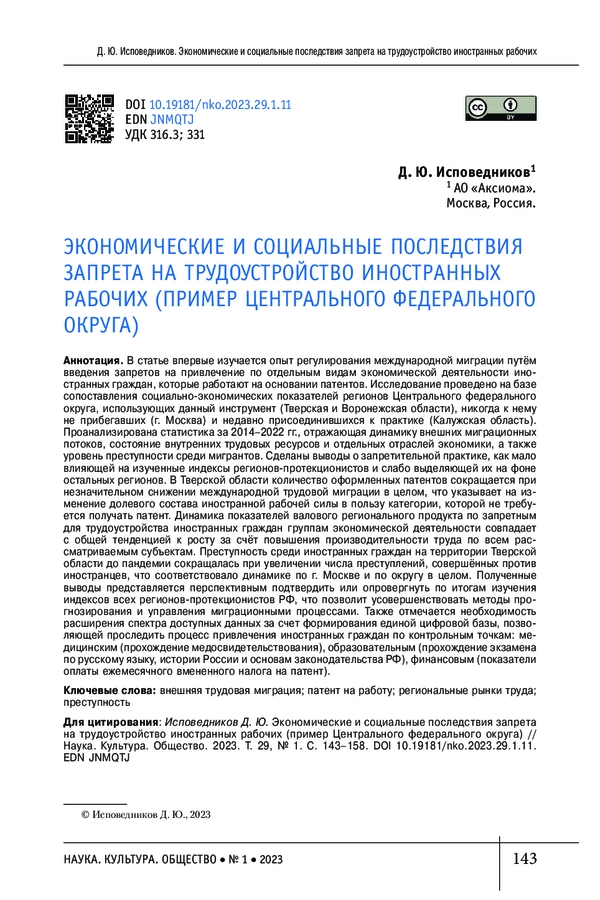 Д. Ю. Исповедников. Экономические и социальные последствия запрета на трудоустройство иностранных рабочих

DOI 10.19181/nko.2023.29.1.11
EDN JNMQTJ
УДК 316.3; 331

Д. Ю. Исповедников$^1$
$^1$ АО «Аксиома».
Москва, Россия.

ЭКОНОМИЧЕСКИЕ И СОЦИАЛЬНЫЕ ПОСЛЕДСТВИЯ ЗАПРЕТА НА ТРУДОУСТРОЙСТВО ИНОСТРАННЫХ РАБОЧИХ (ПРИМЕР ЦЕНТРАЛЬНОГО ФЕДЕРАЛЬНОГО ОКРУГА)

Аннотация. В статье впервые изучается опыт регулирования международной миграции путём введения запретов на привлечение по отдельным видам экономической деятельности иностранных граждан, которые работают на основании патентов. Исследование проведено на базе сопоставления социально-экономических показателей регионов Центрального федерального округа, использующих данный инструмент (Тверская и Воронежская области), никогда к нему не прибегавших (г. Москва) и недавно присоединившихся к практике (Калужская область). Проанализирована статистика за 2014–2022 гг., отражающая динамику внешних миграционных потоков, состояние внутренних трудовых ресурсов и отдельных отраслей экономики, а также уровень преступности среди мигрантов. Сделаны выводы о запретительной практике, как мало влияющей на изученные индексы регионов-протекционистов и слабо выделяющей их на фоне остальных регионов. В Тверской области количество оформленных патентов сокращается при незначительном снижении международной трудовой миграции в целом, что указывает на изменение долевого состава иностранной рабочей силы в пользу категории, которой не требуется получать патент. Динамика показателей валового регионального продукта по запретным для трудоустройства иностранных граждан группам экономической деятельности совпадает с общей тенденцией к росту за счёт повышения производительности труда по всем рассматриваемым субъектам. Преступность среди иностранных граждан на территории Тверской области до пандемии сокращалась при увеличении числа преступлений, совершённых против иностранцев, что соответствовало динамике по г. Москве и по округу в целом. Полученные выводы представляется перспективным подтвердить или опровергнуть по итогам изучения индексов всех регионов-протекционистов РФ, что позволит усовершенствовать методы прогнозирования и управления миграционными процессами. Также отмечается необходимость расширения спектра доступных данных за счет формирования единой цифровой базы, позволяющей проследить процесс привлечения иностранных граждан по контрольным точкам: медицинским (прохождение медосвидетельствования), образовательным (прохождение экзамена по русскому языку, истории России и основам законодательства РФ), финансовым (показатели оплаты ежемесячного вмененного налога на патент).

Ключевые слова: внешняя трудовая миграция; патент на работу; региональные рынки труда; преступность

Для цитирования: Исповедников Д. Ю. Экономические и социальные последствия запрета на трудоустройство иностранных рабочих (пример Центрального федерального округа) // Наука. Культура. Общество. 2023. Т. 29, № 1. С. 143–158. DOI 10.19181/nko.2023.29.1.11. EDN JNMQTJ

© Исповедников Д. Ю., 2023

НАУКА. КУЛЬТУРА. ОБЩЕСТВО • № 1 • 2023

143